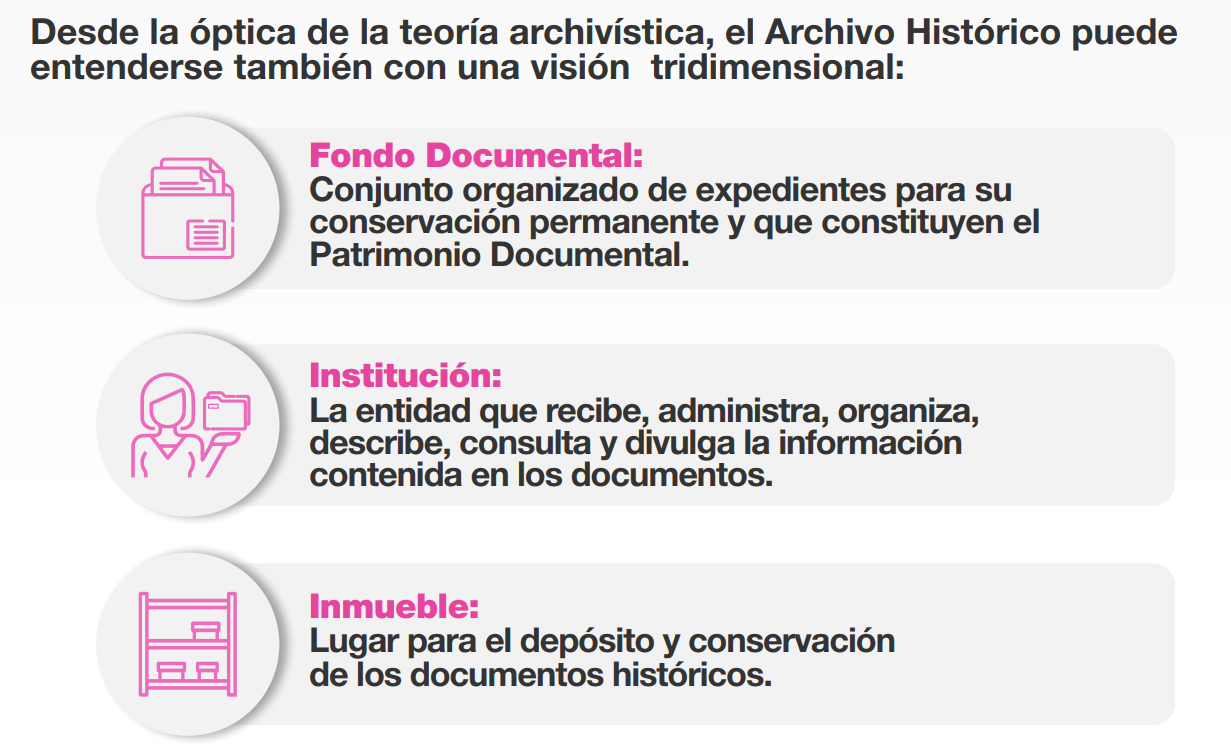 Desde la óptica de la teoría archivística, el Archivo Histórico puede entenderse también con una visión  tridimensional:

Fondo Documental:
Conjunto organizado de expedientes para su conservación permanente y que constituyen el Patrimonio Documental.

Institución:
La entidad que recibe, administra, organiza, describe, consulta y divulga la información contenida en los documentos.

Inmueble:
Lugar para el depósito y conservación de los documentos históricos.